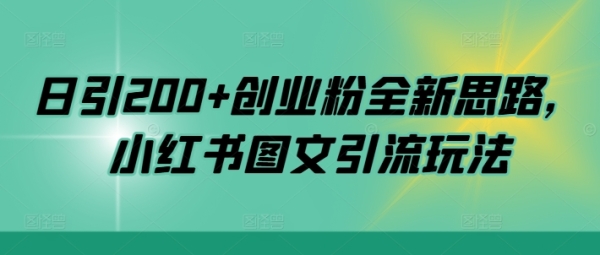 日引200+创业粉全新思路，
小红书图文引流玩法